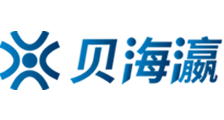 贝海瀛